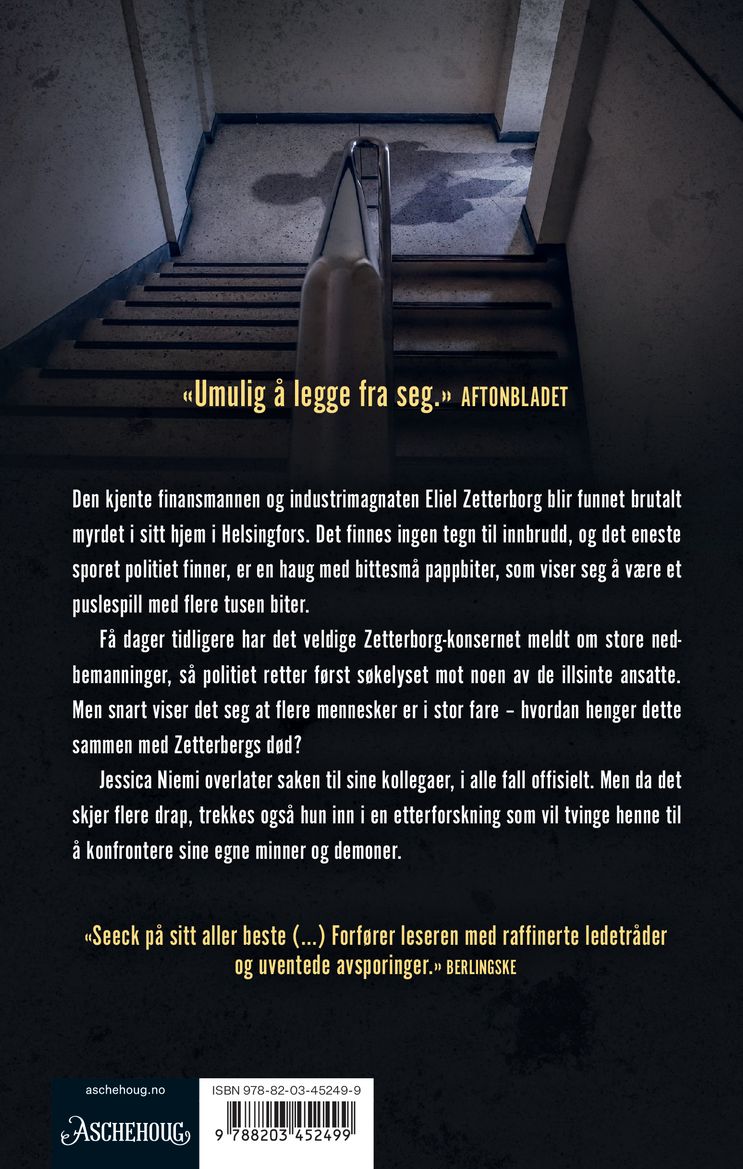 «Umulig å legge fra seg.» AFTONBLADET

Den kjente finansmannen og industrimagnaten Eliel Zetterborg blir funnet brutalt myrdet i sitt hjem i Helsingfors. Det finnes ingen tegn til innbrudd, og det eneste sporet politiet finner, er en haug med bittesmå pappbiter, som viser seg å være et puslespill med flere tusen biter.

Få dager tidligere har det veldige Zetterborg-konsernet meldt om store nedbemanninger, så politiet retter først søkelyset mot noen av de illsinte ansatte. Men snart viser det seg at flere mennesker er i stor fare – hvordan henger dette sammen med Zetterbergs død?

Jessica Niemi overlater saken til sine kollegaer, i alle fall offisielt. Men da det skjer flere drap, trekkes også hun inn i en etterforskning som vil tvinge henne til å konfrontere sine egne minner og demoner.

«Seeck på sitt aller beste (...) Forfører leseren med raffinerte ledetråder og uventede avsporinger.» BERLINGSKE

aschehoug.no

ASCHEHOUG

ISBN 978-82-03-45249-9

9 788203 452499